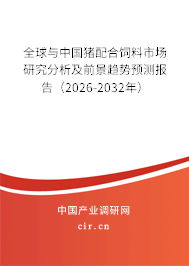 全球与中国猪配合饲料市场研究分析及前景趋势预测报告（2026-2032年）

中国产业调研网

cir.cn